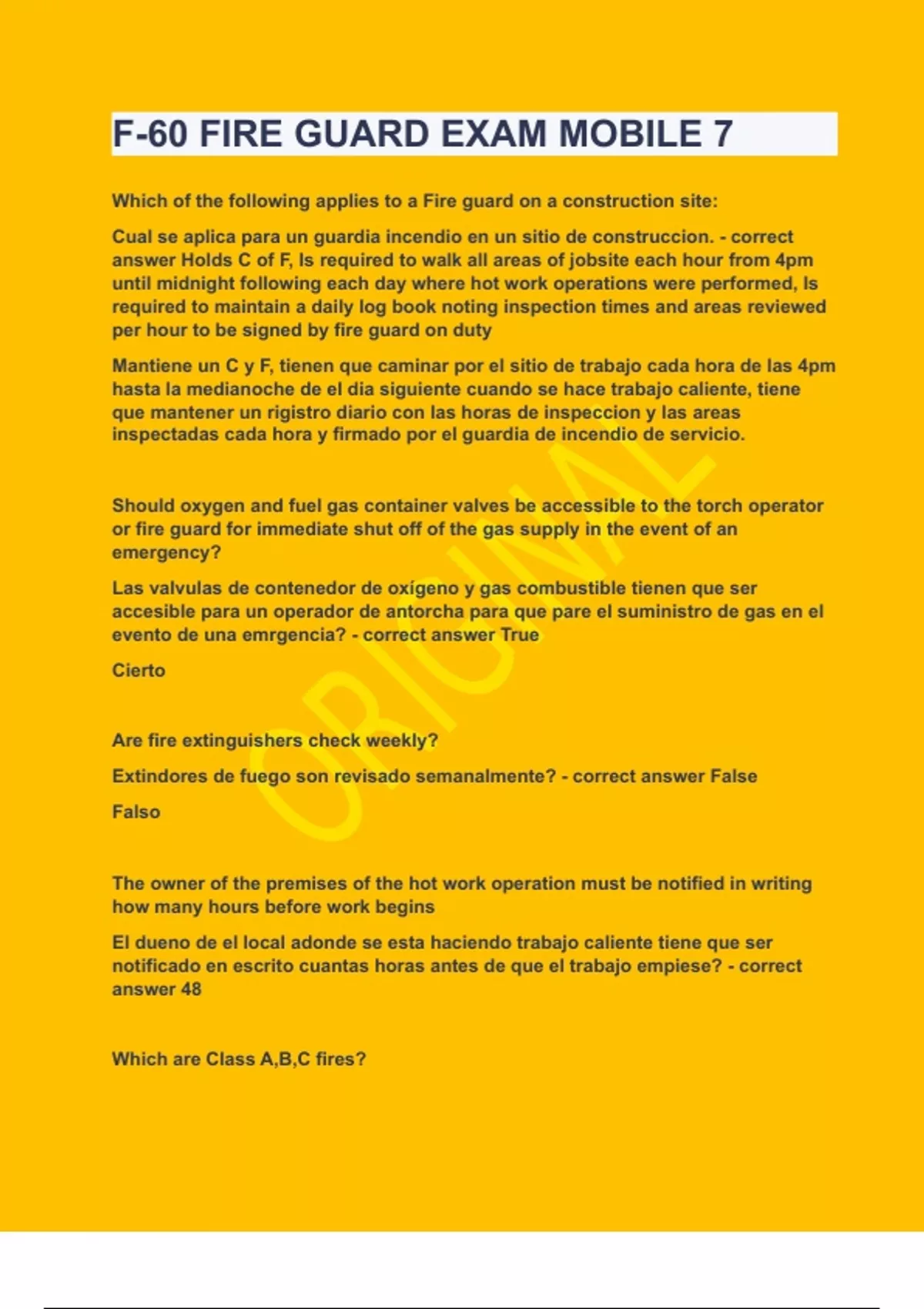 F-60 FIRE GUARD EXAM MOBILE 7

Which of the following applies to a Fire guard on a construction site:

Cual se aplica para un guardia incendio en un sitio de construccion. - correct answer Holds C of F, Is required to walk all areas of jobsite each hour from 4pm until midnight following each day where hot work operations were performed, Is required to maintain a daily log book noting inspection times and areas reviewed per hour to be signed by fire guard on duty

Mantiene un C y F, tienen que caminar por el sitio de trabajo cada hora de las 4pm hasta la medianoche de el dia siguiente cuando se hace trabajo caliente, tiene que mantener un rigistro diario con las horas de inspeccion y las areas inspectadas cada hora y firmado por el guardia de incendio de servicio.

Should oxygen and fuel gas container valves be accessible to the torch operator or fire guard for immediate shut off of the gas supply in the event of an emergency?

Las valvulas de contenedor de oxígeno y gas combustible tienen que ser accesible para un operador de antorcha para que pare el suministro de gas en el evento de una emrgencia? - correct answer True

Cierto

Are fire extinguishers check weekly?

Extindores de fuego son revisado semanalmente? - correct answer False

Falso

The owner of the premises of the hot work operation must be notified in writing how many hours before work begins

El dueno de el local adonde se esta haciendo trabajo caliente tiene que ser notificado en escrito cuantas horas antes de que el trabajo empiese? - correct answer 48

Which are Class A,B,C fires?

ORIGINAL